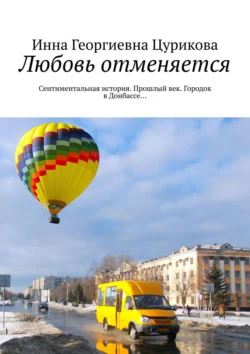 Инна Георгиевна Цурикова
Любовь отменяется

Сентиментальная история. Прошлый век. Городок в Донбассе…